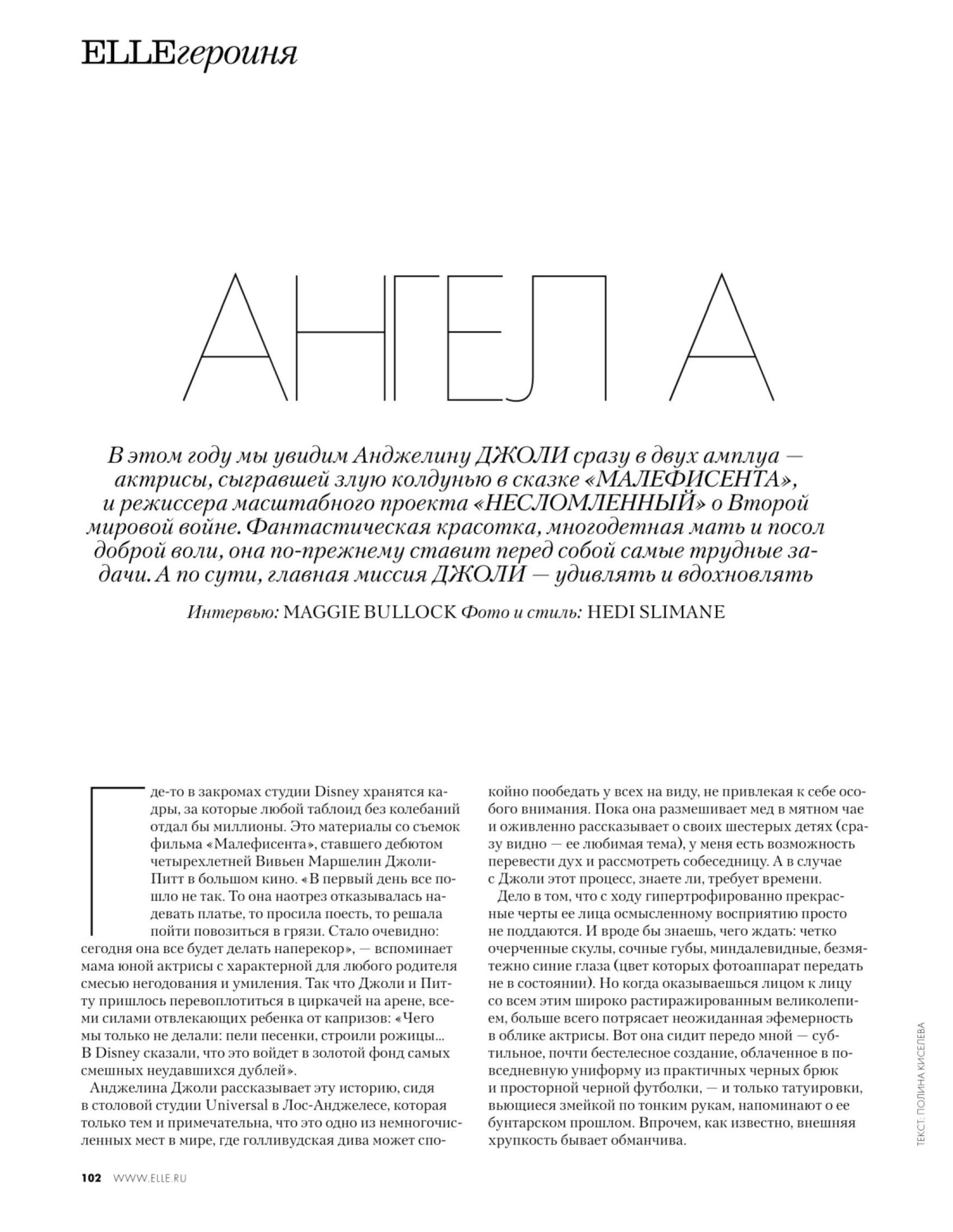 ELLEгероиня

АНГЕЛ А

В этом году мы увидим Анджелину ДЖОЛИ сразу в двух амплуа — актрисы, сыгравшей злую колдунью в сказке «МАЛЕФИСЕНТА», и режиссера масштабного проекта «НЕСЛОМЛЕННЫЙ» о Второй мировой войне. Фантастическая красотка, многодетная мать и посол доброй воли, она по-прежнему ставит перед собой самые трудные задачи. А по сути, главная миссия ДЖОЛИ — удивлять и вдохновлять

Интервью: MAGGIE BULLOCK Фото и стиль: HEDI SLIMANE

Где-то в закромах студии Disney хранятся кадры, за которые любой таблоид без колебаний отдал бы миллионы. Это материалы со съемок фильма «Малефисента», ставшего дебютом четырехлетней Вивьен Маршелин Джоли-Питт в большом кино. «В первый день все пошло не так. То она наотрез отказывалась надевать платье, то просила поесть, то решала пойти повозиться в грязи. Стало очевидно: сегодня она все будет делать наперекор», — вспоминает мама юной актрисы с характерной для любого родителя смесью негодования и умиления. Так что Джоли и Питту пришлось перевоплотиться в циркачей на арене, всеми силами отвлекающих ребенка от капризов: «Чего мы только не делали: пели песенки, строили рожицы... В Disney сказали, что это войдет в золотой фонд самых смешных неудавшихся дублей».

Анджелина Джоли рассказывает эту историю, сидя в столовой студии Universal в Лос-Анджелесе, которая только тем и примечательна, что это одно из немногочисленных мест в мире, где голливудская дива может спокойно пообедать у всех на виду, не привлекая к себе особого внимания. Пока она размешивает мед в мятном чае и оживленно рассказывает о своих шестерых детях (сразу видно — ее любимая тема), у меня есть возможность перевести дух и рассмотреть собеседницу. А в случае с Джоли этот процесс, знаете ли, требует времени.

Дело в том, что с ходу гипертрофированно прекрасные черты ее лица осмысленному восприятию просто не поддаются. И вроде бы знаешь, чего ждать: четко очерченные скулы, сочные губы, миндалевидные, безмятежно синие глаза (цвет которых фотоаппарат передать не в состоянии). Но когда оказываешься лицом к лицу со всем этим широко растиражированным великолепием, больше всего потрясает неожиданная эфемерность в облике актрисы. Вот она сидит передо мной — субтильное, почти бестелесное создание, облаченное в повседневную униформу из практичных черных брюк и просторной черной футболки, — и только татуировки, вьющиеся змейкой по тонким рукам, напоминают о ее бунтарском прошлом. Впрочем, как известно, внешняя хрупкость бывает обманчива.

ТЕКСТ: ПОЛИНА КИСЕЛЕВА

102 WWW.ELLE.RU